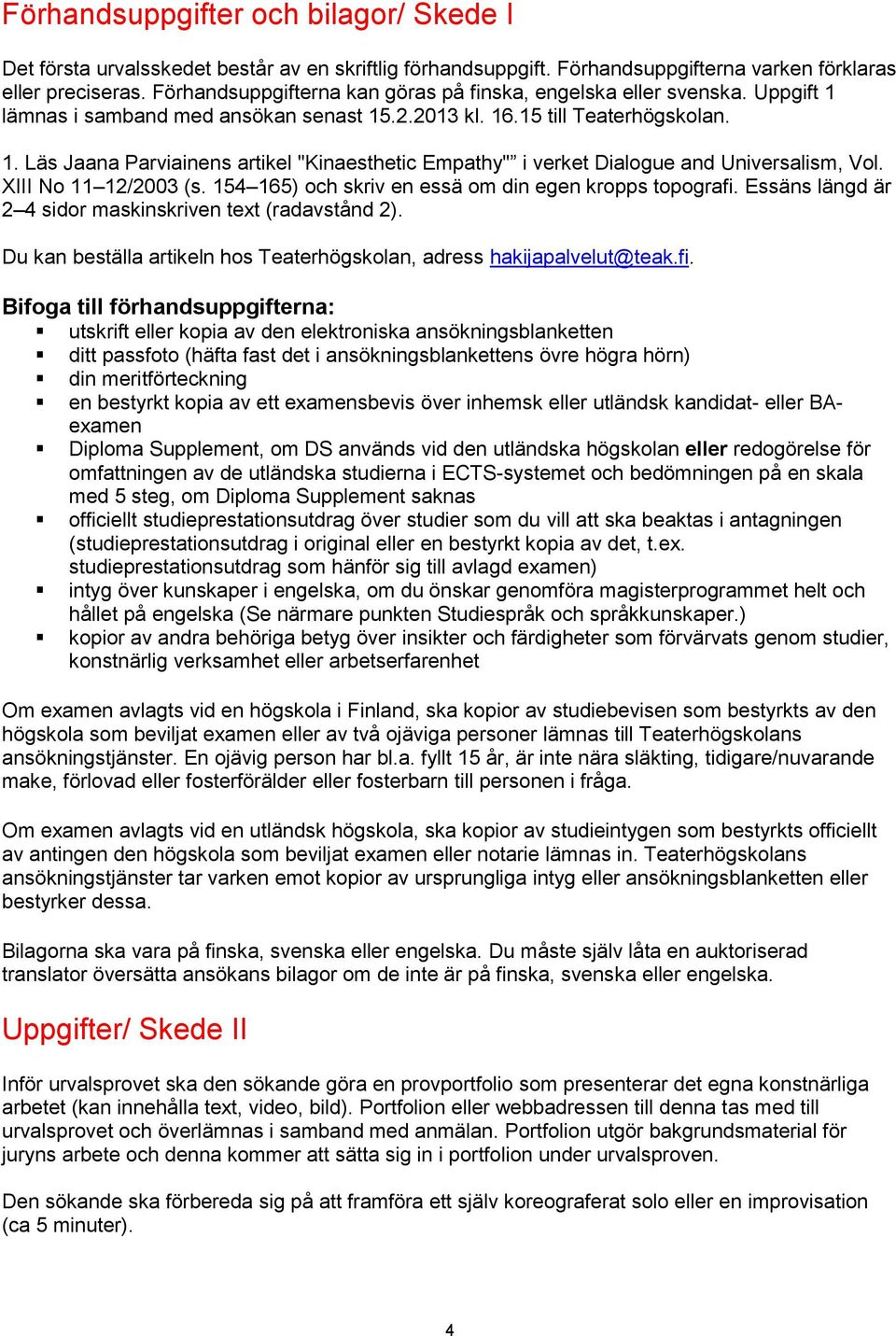 Förhandsuppgifter och bilagor/ Skede I

Det första urvalsskedet består av en skriftlig förhandsuppgift. Förhandsuppgifterna varken förklaras eller preciseras. Förhandsuppgifterna kan göras på finska, engelska eller svenska. Uppgift 1 lämnas i samband med ansökan senast 15.2.2013 kl. 16.15 till Teaterhögskolan.

1. Läs Jaana Parviainens artikel "Kinaesthetic Empathy"” i verket Dialogue and Universalism, Vol. XIII No 11–12/2003 (s. 154–165) och skriv en essä om din egen kropps topografi. Essäns längd är 2–4 sidor maskinskriven text (radavstånd 2).

Du kan beställa artikeln hos Teaterhögskolan, adress hakijapalvelut@teak.fi.

Bifoga till förhandsuppgifterna:
▪ utskrift eller kopia av den elektroniska ansökningsblanketten
▪ ditt passfoto (häfta fast det i ansökningsblankettens övre högra hörn)
▪ din meritförteckning
▪ en bestyrkt kopia av ett examensbevis över inhemsk eller utländsk kandidat- eller BA-examen
▪ Diploma Supplement, om DS används vid den utländska högskolan eller redogörelse för omfattningen av de utländska studierna i ECTS-systemet och bedömningen på en skala med 5 steg, om Diploma Supplement saknas
▪ officiellt studieprestationsutdrag över studier som du vill att ska beaktas i antagningen (studieprestationsutdrag i original eller en bestyrkt kopia av det, t.ex. studieprestationsutdrag som hänför sig till avlagd examen)
▪ intyg över kunskaper i engelska, om du önskar genomföra magisterprogrammet helt och hållet på engelska (Se närmare punkten Studiespråk och språkkunskaper.)
▪ kopior av andra behöriga betyg över insikter och färdigheter som förvärvats genom studier, konstnärlig verksamhet eller arbetserfarenhet

Om examen avlagts vid en högskola i Finland, ska kopior av studiebevisen som bestyrkts av den högskola som beviljat examen eller av två ojäviga personer lämnas till Teaterhögskolans ansökningstjänster. En ojävig person har bl.a. fyllt 15 år, är inte nära släkting, tidigare/nuvarande make, förlovad eller fosterförälder eller fosterbarn till personen i fråga.

Om examen avlagts vid en utländsk högskola, ska kopior av studieintygen som bestyrkts officiellt av antingen den högskola som beviljat examen eller notarie lämnas in. Teaterhögskolans ansökningstjänster tar varken emot kopior av ursprungliga intyg eller ansökningsblanketten eller bestyrker dessa.

Bilagorna ska vara på finska, svenska eller engelska. Du måste själv låta en auktoriserad translator översätta ansökans bilagor om de inte är på finska, svenska eller engelska.

Uppgifter/ Skede II

Inför urvalsprovet ska den sökande göra en provportfolio som presenterar det egna konstnärliga arbetet (kan innehålla text, video, bild). Portfolion eller webbadressen till denna tas med till urvalsprovet och överlämnas i samband med anmälan. Portfolion utgör bakgrundsmaterial för juryns arbete och denna kommer att sätta sig in i portfolion under urvalsproven.

Den sökande ska förbereda sig på att framföra ett själv koreograferat solo eller en improvisation (ca 5 minuter).

4